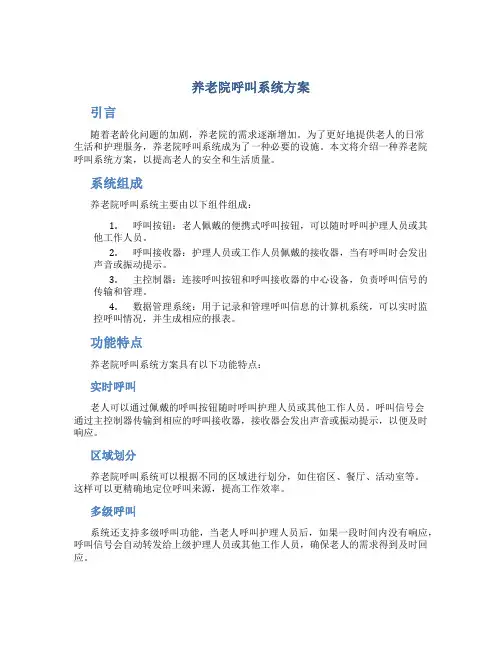 养老院呼叫系统方案

引言

随着老龄化问题的加剧，养老院的需求逐渐增加。为了更好地提供老人的日常生活和护理服务，养老院呼叫系统成为了一种必要的设施。本文将介绍一种养老院呼叫系统方案，以提高老人的安全和生活质量。

系统组成

养老院呼叫系统主要由以下组件组成：

1. 呼叫按钮：老人佩戴的便携式呼叫按钮，可以随时呼叫护理人员或其他工作人员。

2. 呼叫接收器：护理人员或工作人员佩戴的接收器，当有呼叫时会发出声音或振动提示。

3. 主控制器：连接呼叫按钮和呼叫接收器的中心设备，负责呼叫信号的传输和管理。

4. 数据管理系统：用于记录和管理呼叫信息的计算机系统，可以实时监控呼叫情况，并生成相应的报表。

功能特点

养老院呼叫系统方案具有以下功能特点：

实时呼叫

老人可以通过佩戴的呼叫按钮随时呼叫护理人员或其他工作人员。呼叫信号会通过主控制器传输到相应的呼叫接收器，接收器会发出声音或振动提示，以便及时响应。

区域划分

养老院呼叫系统可以根据不同的区域进行划分，如住宿区、餐厅、活动室等。这样可以更精确地定位呼叫来源，提高工作效率。

多级呼叫

系统还支持多级呼叫功能，当老人呼叫护理人员后，如果一段时间内没有响应，呼叫信号会自动转发给上级护理人员或其他工作人员，确保老人的需求得到及时回应。